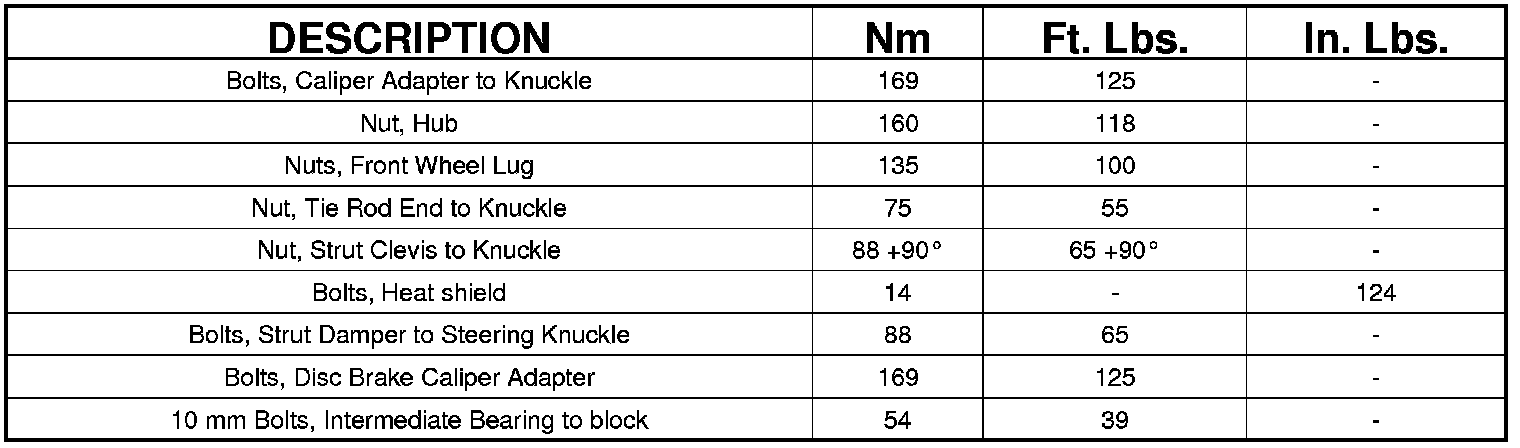 | DESCRIPTION | Nm | Ft. Lbs. | In. Lbs. |
|---|---|---|---|
| Bolts, Caliper Adapter to Knuckle | 169 | 125 | - |
| Nut, Hub | 160 | 118 | - |
| Nuts, Front Wheel Lug | 135 | 100 | - |
| Nut, Tie Rod End to Knuckle | 75 | 55 | - |
| Nut, Strut Clevis to Knuckle | 88 +90° | 65 +90° | - |
| Bolts, Heat shield | 14 | - | 124 |
| Bolts, Strut Damper to Steering Knuckle | 88 | 65 | - |
| Bolts, Disc Brake Caliper Adapter | 169 | 125 | - |
| 10 mm Bolts, Intermediate Bearing to block | 54 | 39 | - |